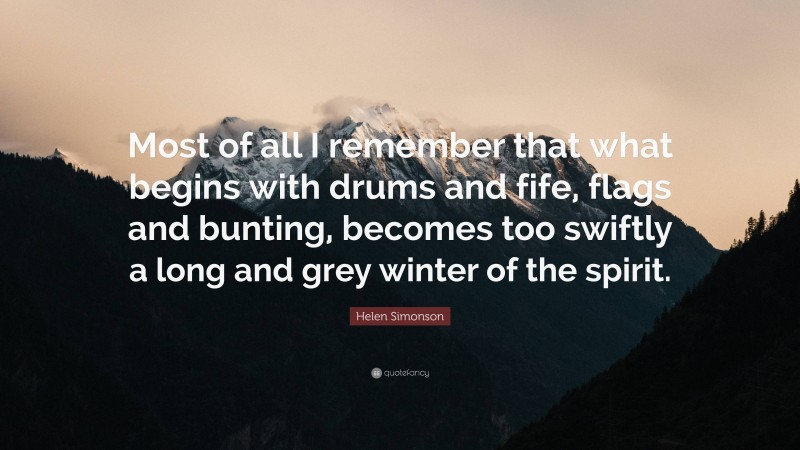 Most of all I remember that what begins with drums and fife, flags and bunting, becomes too swiftly a long and grey winter of the spirit.

Helen Simonson

quotefancy